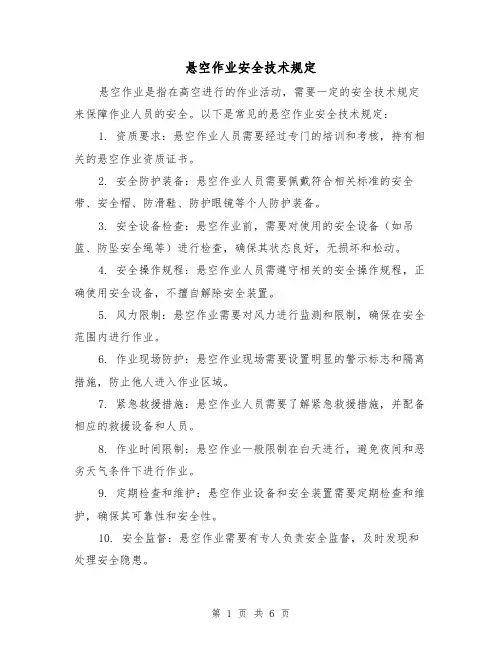 悬空作业安全技术规定

悬空作业是指在高空进行的作业活动，需要一定的安全技术规定来保障作业人员的安全。以下是常见的悬空作业安全技术规定：

1. 资质要求：悬空作业人员需要经过专门的培训和考核，持有相关的悬空作业资质证书。

2. 安全防护装备：悬空作业人员需要佩戴符合相关标准的安全带、安全帽、防滑鞋、防护眼镜等个人防护装备。

3. 安全设备检查：悬空作业前，需要对使用的安全设备（如吊篮、防坠安全绳等）进行检查，确保其状态良好，无损坏和松动。

4. 安全操作规程：悬空作业人员需遵守相关的安全操作规程，正确使用安全设备，不擅自解除安全装置。

5. 风力限制：悬空作业需要对风力进行监测和限制，确保在安全范围内进行作业。

6. 作业现场防护：悬空作业现场需要设置明显的警示标志和隔离措施，防止他人进入作业区域。

7. 紧急救援措施：悬空作业人员需要了解紧急救援措施，并配备相应的救援设备和人员。

8. 作业时间限制：悬空作业一般限制在白天进行，避免夜间和恶劣天气条件下进行作业。

9. 定期检查和维护：悬空作业设备和安全装置需要定期检查和维护，确保其可靠性和安全性。

10. 安全监督：悬空作业需要有专人负责安全监督，及时发现和处理安全隐患。

第 1 页 共 6 页